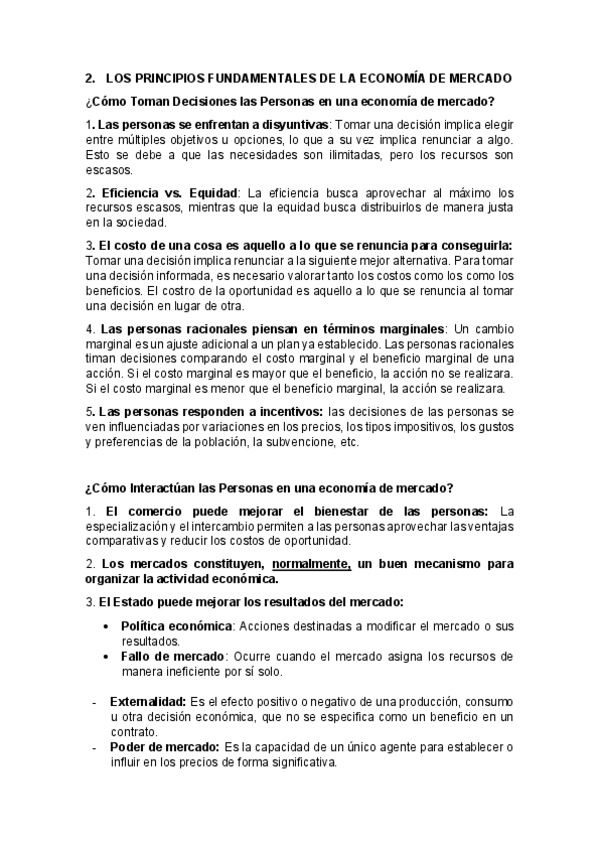 2. LOS PRINCIPIOS FUNDAMENTALES DE LA ECONOMÍA DE MERCADO

¿Cómo Toman Decisiones las Personas en una economía de mercado?

1. Las personas se enfrentan a disyuntivas: Tomar una decisión implica elegir entre múltiples objetivos u opciones, lo que a su vez implica renunciar a algo. Esto se debe a que las necesidades son ilimitadas, pero los recursos son escasos.

2. Eficiencia vs. Equidad: La eficiencia busca aprovechar al máximo los recursos escasos, mientras que la equidad busca distribuirlos de manera justa en la sociedad.

3. El costo de una cosa es aquello a lo que se renuncia para conseguirla: Tomar una decisión implica renunciar a la siguiente mejor alternativa. Para tomar una decisión informada, es necesario valorar tanto los costos como los como los beneficios. El costro de la oportunidad es aquello a lo que se renuncia al tomar una decisión en lugar de otra.

4. Las personas racionales piensan en términos marginales: Un cambio marginal es un ajuste adicional a un plan ya establecido. Las personas racionales timan decisiones comparando el costo marginal y el beneficio marginal de una acción. Si el costo marginal es mayor que el beneficio, la acción no se realizara. Si el costo marginal es menor que el beneficio marginal, la acción se realizara.

5. Las personas responden a incentivos: las decisiones de las personas se ven influenciadas por variaciones en los precios, los tipos impositivos, los gustos y preferencias de la población, la subvencione, etc.

¿Cómo Interactúan las Personas en una economía de mercado?

1. El comercio puede mejorar el bienestar de las personas: La especialización y el intercambio permiten a las personas aprovechar las ventajas comparativas y reducir los costos de oportunidad.

2. Los mercados constituyen, normalmente, un buen mecanismo para organizar la actividad económica.

3. El Estado puede mejorar los resultados del mercado:

• Política económica: Acciones destinadas a modificar el mercado o sus resultados.
• Fallo de mercado: Ocurre cuando el mercado asigna los recursos de manera ineficiente por sí solo.

- Externalidad: Es el efecto positivo o negativo de una producción, consumo u otra decisión económica, que no se especifica como un beneficio en un contrato.
- Poder de mercado: Es la capacidad de un único agente para establecer o influir en los precios de forma significativa.